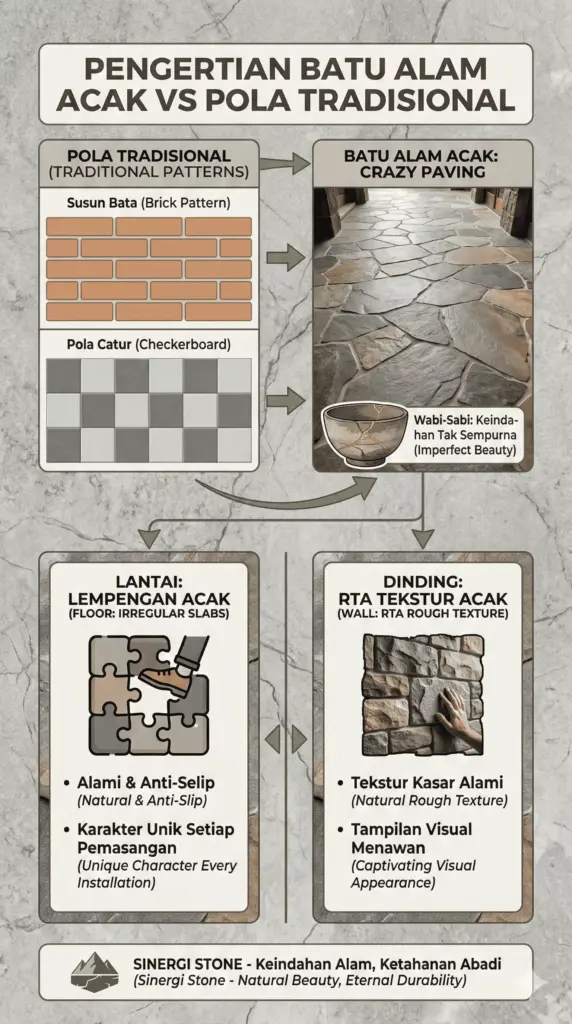 PENGERTIAN BATU ALAM ACAK VS POLA TRADISIONAL

POLA TRADISIONAL
(TRADITIONAL PATTERNS)

Susun Bata (Brick Pattern)

Pola Catur (Checkerboard)

BATU ALAM ACAK: CRAZY PAVING

Wabi-Sabi: Keindahan Tak Sempurna (Imperfect Beauty)

LANTAI: LEMPENGAN ACAK
(FLOOR: IRREGULAR SLABS)

• Alami & Anti-Selip
(Natural & Anti-Slip)

• Karakter Unik Setiap Pemasangan
(Unique Character Every Installation)

DINDING: RTA TEKSTUR ACAK
(WALL: RTA ROUGH TEXTURE)

• Tekstur Kasar Alami
(Natural Rough Texture)

• Tampilan Visual Menawan
(Captivating Visual Appearance)

SINERGI STONE - Keindahan Alam, Ketahanan Abadi
(Sinergi Stone - Natural Beauty, Eternal Durability)